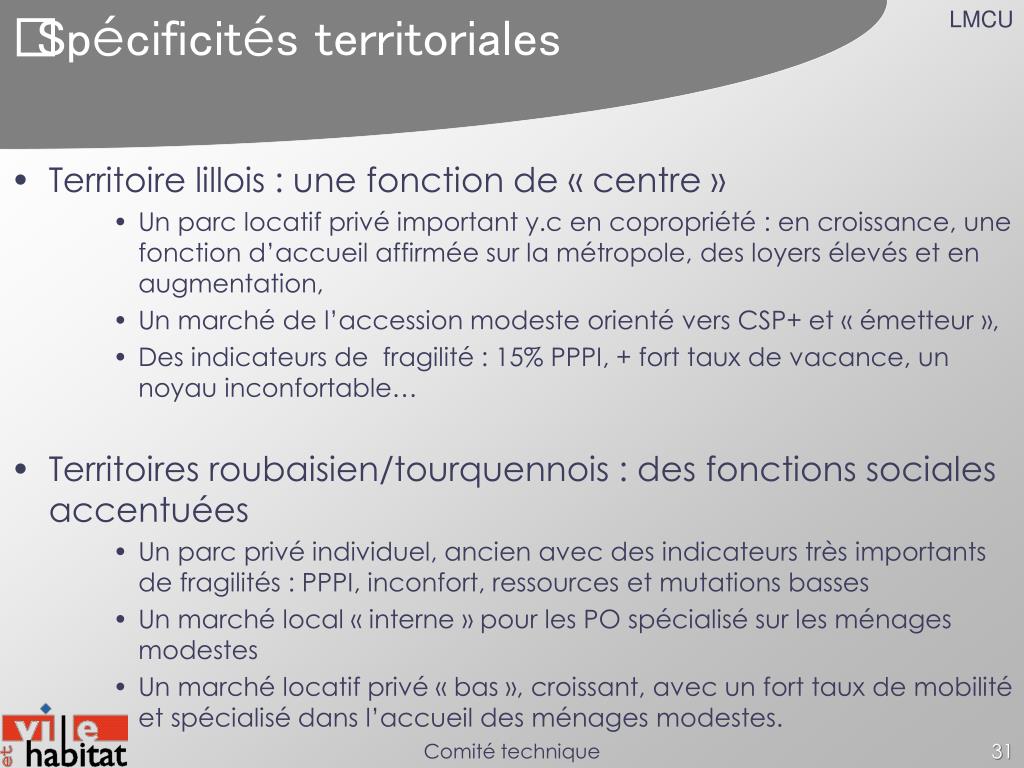 Spécificités territoriales

LMCU

• Territoire lillois : une fonction de « centre »
  • Un parc locatif privé important y.c en copropriété : en croissance, une fonction d'accueil affirmée sur la métropole, des loyers élevés et en augmentation,
  • Un marché de l'accession modeste orienté vers CSP+ et « émetteur »,
  • Des indicateurs de fragilité : 15% PPPI, + fort taux de vacance, un noyau inconfortable…

• Territoires roubaisien/tourquennois : des fonctions sociales accentuées
  • Un parc privé individuel, ancien avec des indicateurs très importants de fragilités : PPPI, inconfort, ressources et mutations basses
  • Un marché local « interne » pour les PO spécialisé sur les ménages modestes
  • Un marché locatif privé « bas », croissant, avec un fort taux de mobilité et spécialisé dans l'accueil des ménages modestes.

ville et habitat

Comité technique

31